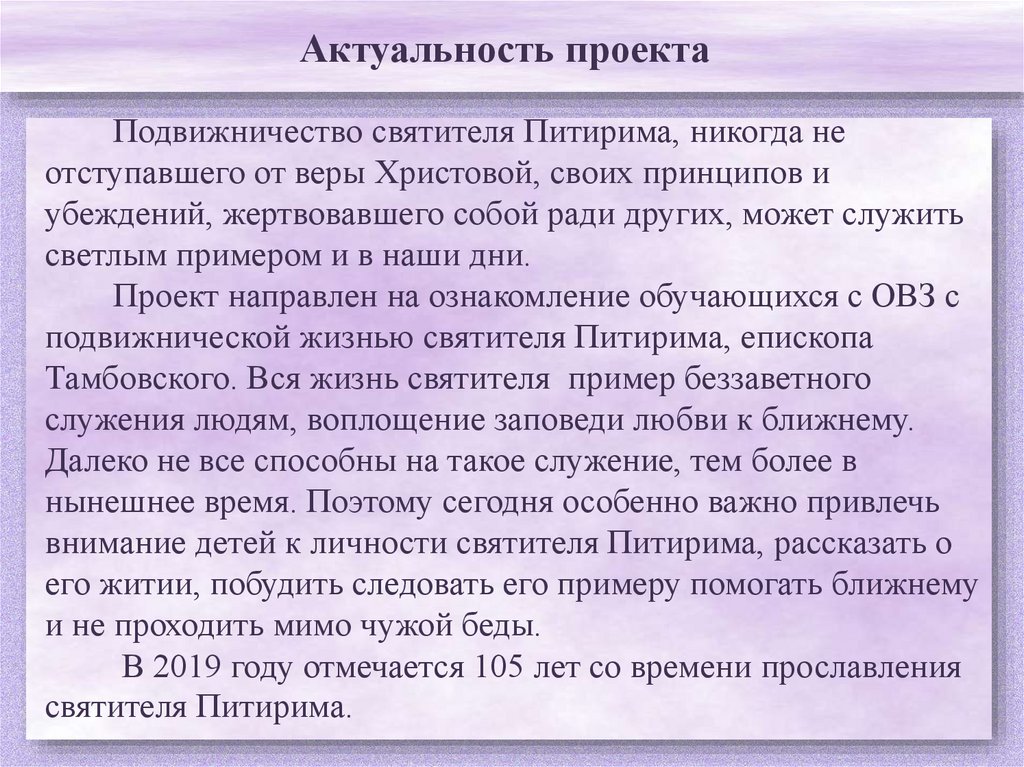 Актуальность проекта

Подвижничество святителя Питирима, никогда не отступавшего от веры Христовой, своих принципов и убеждений, жертвовавшего собой ради других, может служить светлым примером и в наши дни.

Проект направлен на ознакомление обучающихся с ОВЗ с подвижнической жизнью святителя Питирима, епископа Тамбовского. Вся жизнь святителя  пример беззаветного служения людям, воплощение заповеди любви к ближнему. Далеко не все способны на такое служение, тем более в нынешнее время. Поэтому сегодня особенно важно привлечь внимание детей к личности святителя Питирима, рассказать о его житии, побудить следовать его примеру помогать ближнему и не проходить мимо чужой беды.

В 2019 году отмечается 105 лет со времени прославления святителя Питирима.